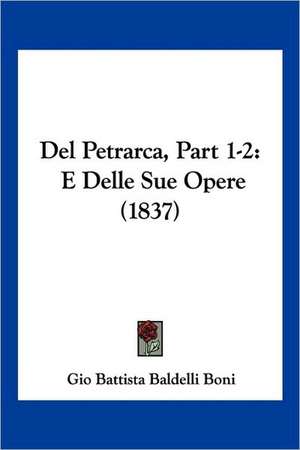 Del Petrarca, Part 1-2: E Delle Sue Opere (1837)

Gio Battista Baldelli Boni